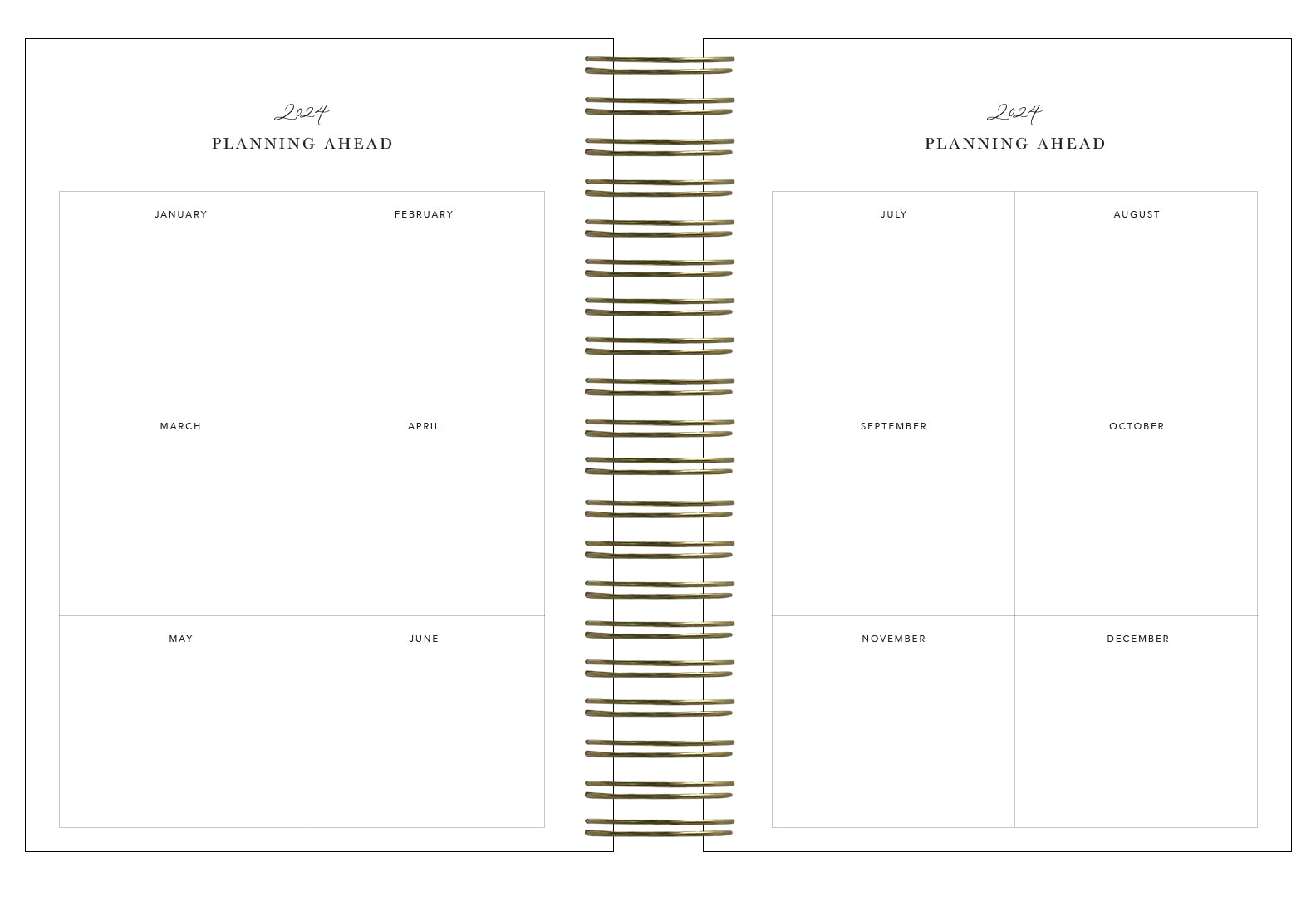 2024

PLANNING AHEAD

| JANUARY | FEBRUARY |
|---|---|
| MARCH | APRIL |
| MAY | JUNE |

2024

PLANNING AHEAD

| JULY | AUGUST |
|---|---|
| SEPTEMBER | OCTOBER |
| NOVEMBER | DECEMBER |